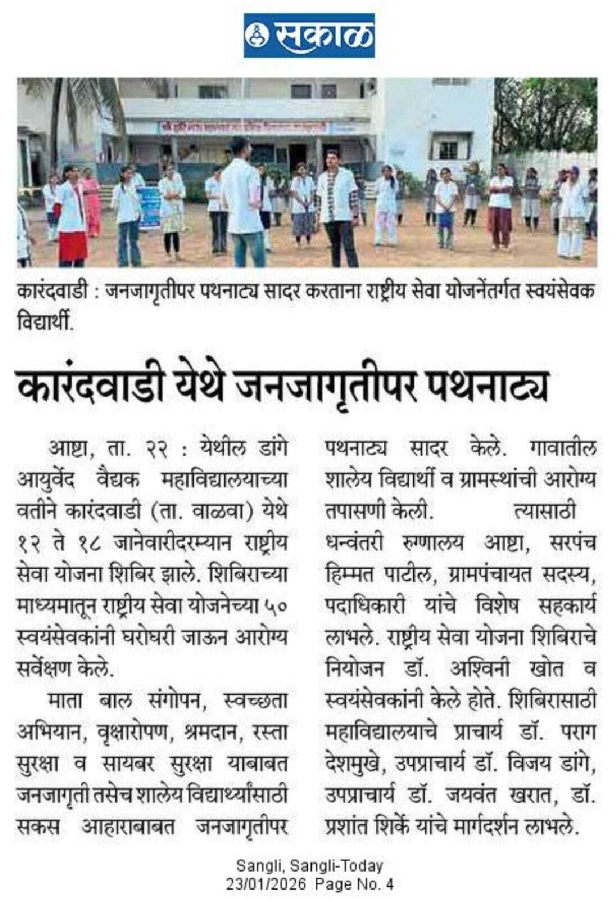 सकाळ

कारंदवाडी : जनजागृतीपर पथनाट्य सादर करताना राष्ट्रीय सेवा योजनेंतर्गत स्वयंसेवक विद्यार्थी.

कारंदवाडी येथे जनजागृतीपर पथनाट्य

आष्टा, ता. २२ : येथील डांगे आयुर्वेद वैद्यक महाविद्यालयाच्या वतीने कारंदवाडी (ता. वाळवा) येथे १२ ते १८ जानेवारीदरम्यान राष्ट्रीय सेवा योजना शिबिर झाले. शिबिराच्या माध्यमातून राष्ट्रीय सेवा योजनेच्या ५० स्वयंसेवकांनी घरोघरी जाऊन आरोग्य सर्वेक्षण केले.

माता बाल संगोपन, स्वच्छता अभियान, वृक्षारोपण, श्रमदान, रस्ता सुरक्षा व सायबर सुरक्षा याबाबत जनजागृती तसेच शालेय विद्यार्थ्यांसाठी सकस आहाराबाबत जनजागृतीपर पथनाट्य सादर केले. गावातील शालेय विद्यार्थी व ग्रामस्थांची आरोग्य तपासणी केली. त्यासाठी धन्वंतरी रुग्णालय आष्टा, सरपंच हिम्मत पाटील, ग्रामपंचायत सदस्य, पदाधिकारी यांचे विशेष सहकार्य लाभले. राष्ट्रीय सेवा योजना शिबिराचे नियोजन डॉ. अश्विनी खोत व स्वयंसेवकांनी केले होते. शिबिरासाठी महाविद्यालयाचे प्राचार्य डॉ. पराग देशमुखे, उपप्राचार्य डॉ. विजय डांगे, उपप्राचार्य डॉ. जयवंत खरात, डॉ. प्रशांत शिर्के यांचे मार्गदर्शन लाभले.

Sangli, Sangli-Today
23/01/2026 Page No. 4